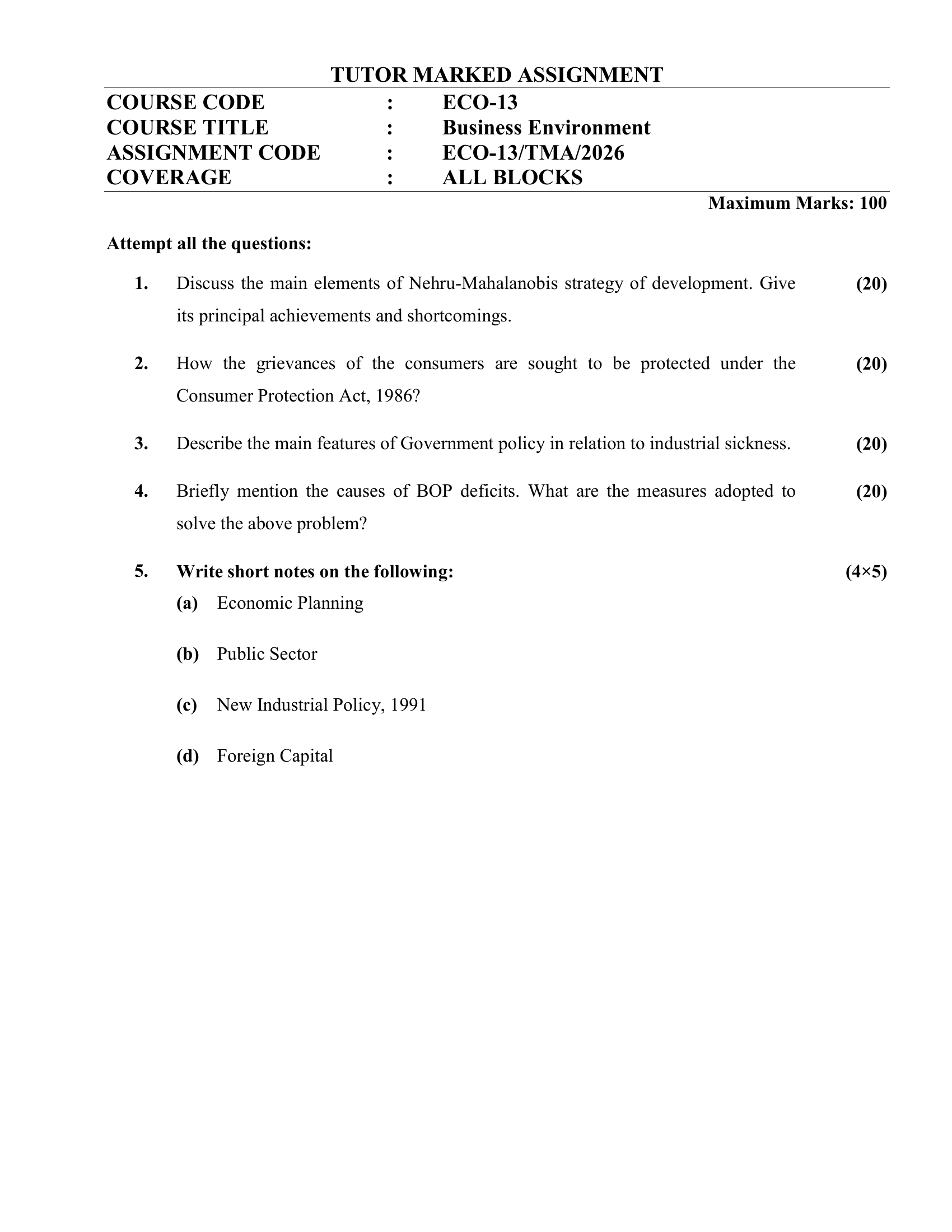 TUTOR MARKED ASSIGNMENT

COURSE CODE : ECO-13
COURSE TITLE : Business Environment
ASSIGNMENT CODE : ECO-13/TMA/2026
COVERAGE : ALL BLOCKS

Maximum Marks: 100

Attempt all the questions:

1. Discuss the main elements of Nehru-Mahalanobis strategy of development. Give its principal achievements and shortcomings. (20)

2. How the grievances of the consumers are sought to be protected under the Consumer Protection Act, 1986? (20)

3. Describe the main features of Government policy in relation to industrial sickness. (20)

4. Briefly mention the causes of BOP deficits. What are the measures adopted to solve the above problem? (20)

5. Write short notes on the following: (4×5)

(a) Economic Planning

(b) Public Sector

(c) New Industrial Policy, 1991

(d) Foreign Capital